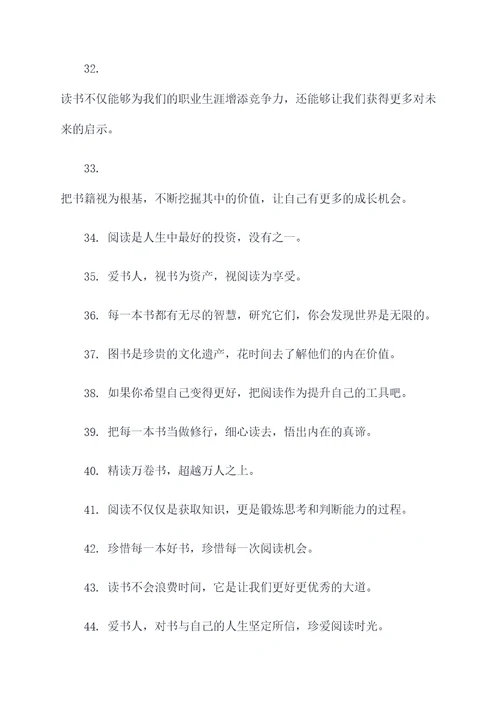 32.

读书不仅能够为我们的职业生涯增添竞争力，还能够让我们获得更多对未来的启示。

33.

把书籍视为根基，不断挖掘其中的价值，让自己有更多的成长机会。

34. 阅读是人生中最好的投资，没有之一。

35. 爱书人，视书为资产，视阅读为享受。

36. 每一本书都有无尽的智慧，研究它们，你会发现世界是无限的。

37. 图书是珍贵的文化遗产，花时间去了解他们的内在价值。

38. 如果你希望自己变得更好，把阅读作为提升自己的工具吧。

39. 把每一本书当做修行，细心读去，悟出内在的真谛。

40. 精读万卷书，超越万人之上。

41. 阅读不仅仅是获取知识，更是锻炼思考和判断能力的过程。

42. 珍惜每一本好书，珍惜每一次阅读机会。

43. 读书不会浪费时间，它是让我们更好更优秀的大道。

44. 爱书人，对书与自己的人生坚定所信，珍爱阅读时光。